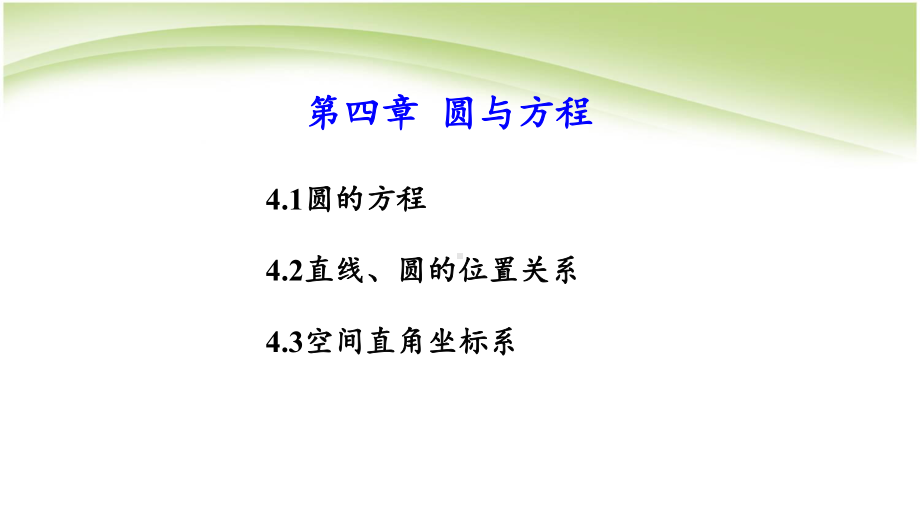 第四章 圆与方程

4.1圆的方程

4.2直线、圆的位置关系

4.3空间直角坐标系